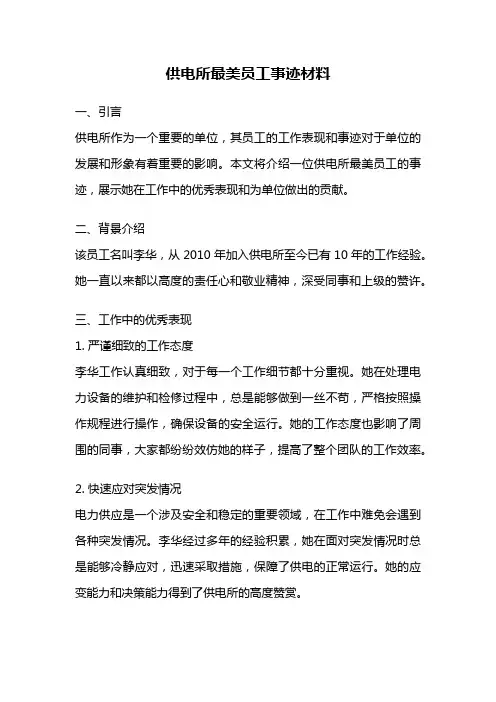 供电所最美员工事迹材料

一、引言

供电所作为一个重要的单位，其员工的工作表现和事迹对于单位的发展和形象有着重要的影响。本文将介绍一位供电所最美员工的事迹，展示她在工作中的优秀表现和为单位做出的贡献。

二、背景介绍

该员工名叫李华，从 2010 年加入供电所至今已有 10 年的工作经验。她一直以来都以高度的责任心和敬业精神，深受同事和上级的赞许。

三、工作中的优秀表现

1. 严谨细致的工作态度

李华工作认真细致，对于每一个工作细节都十分重视。她在处理电力设备的维护和检修过程中，总是能够做到一丝不苟，严格按照操作规程进行操作，确保设备的安全运行。她的工作态度也影响了周围的同事，大家都纷纷效仿她的样子，提高了整个团队的工作效率。

2. 快速应对突发情况

电力供应是一个涉及安全和稳定的重要领域，在工作中难免会遇到各种突发情况。李华经过多年的经验积累，她在面对突发情况时总是能够冷静应对，迅速采取措施，保障了供电的正常运行。她的应变能力和决策能力得到了供电所的高度赞赏。